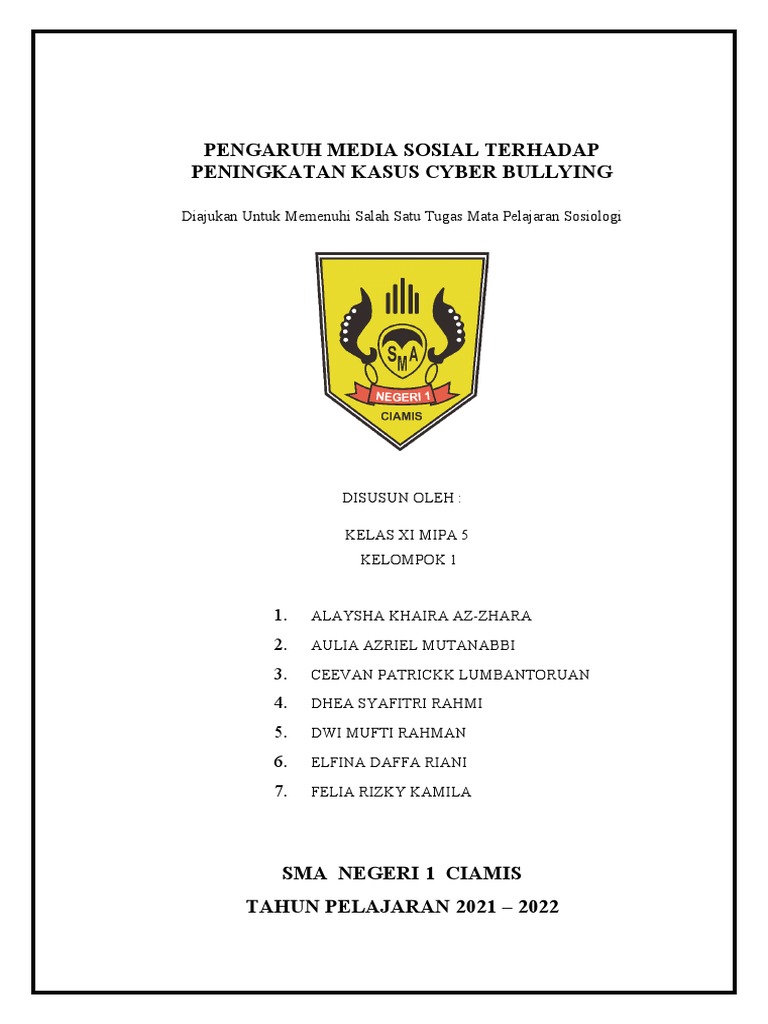 PENGARUH MEDIA SOSIAL TERHADAP PENINGKATAN KASUS CYBER BULLYING

Diajukan Untuk Memenuhi Salah Satu Tugas Mata Pelajaran Sosiologi

SMA

NEGERI 1

CIAMIS

DISUSUN OLEH :

KELAS XI MIPA 5
KELOMPOK 1

1. ALAYSHA KHAIRA AZ-ZHARA
2. AULIA AZRIEL MUTANABBI
3. CEEVAN PATRICKK LUMBANTORUAN
4. DHEA SYAFITRI RAHMI
5. DWI MUFTI RAHMAN
6. ELFINA DAFFA RIANI
7. FELIA RIZKY KAMILA

SMA NEGERI 1 CIAMIS
TAHUN PELAJARAN 2021 – 2022